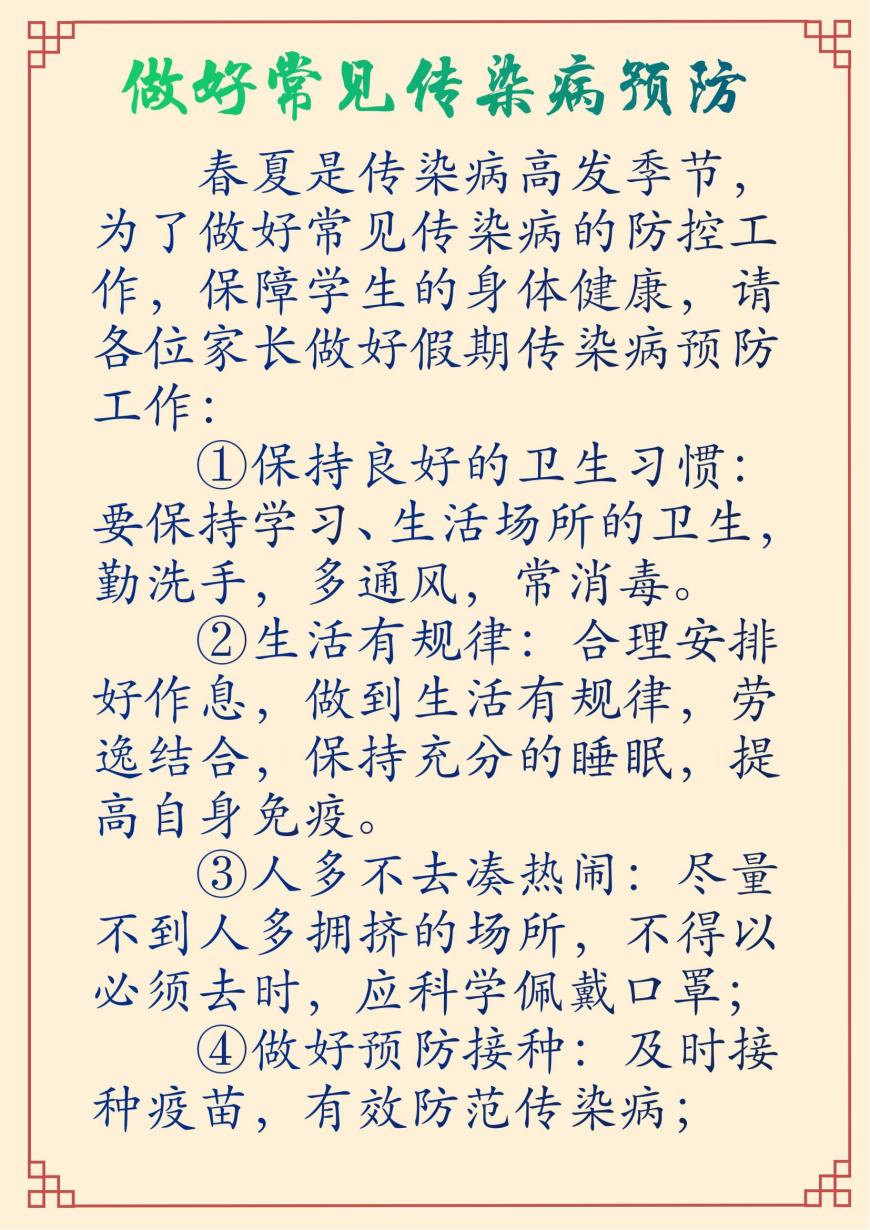 做好常见传染病预防

春夏是传染病高发季节，为了做好常见传染病的防控工作，保障学生的身体健康，请各位家长做好假期传染病预防工作：

①保持良好的卫生习惯：要保持学习、生活场所的卫生，勤洗手，多通风，常消毒。

②生活有规律：合理安排好作息，做到生活有规律，劳逸结合，保持充分的睡眠，提高自身免疫。

③人多不去凑热闹：尽量不到人多拥挤的场所，不得以必须去时，应科学佩戴口罩；

④做好预防接种：及时接种疫苗，有效防范传染病；